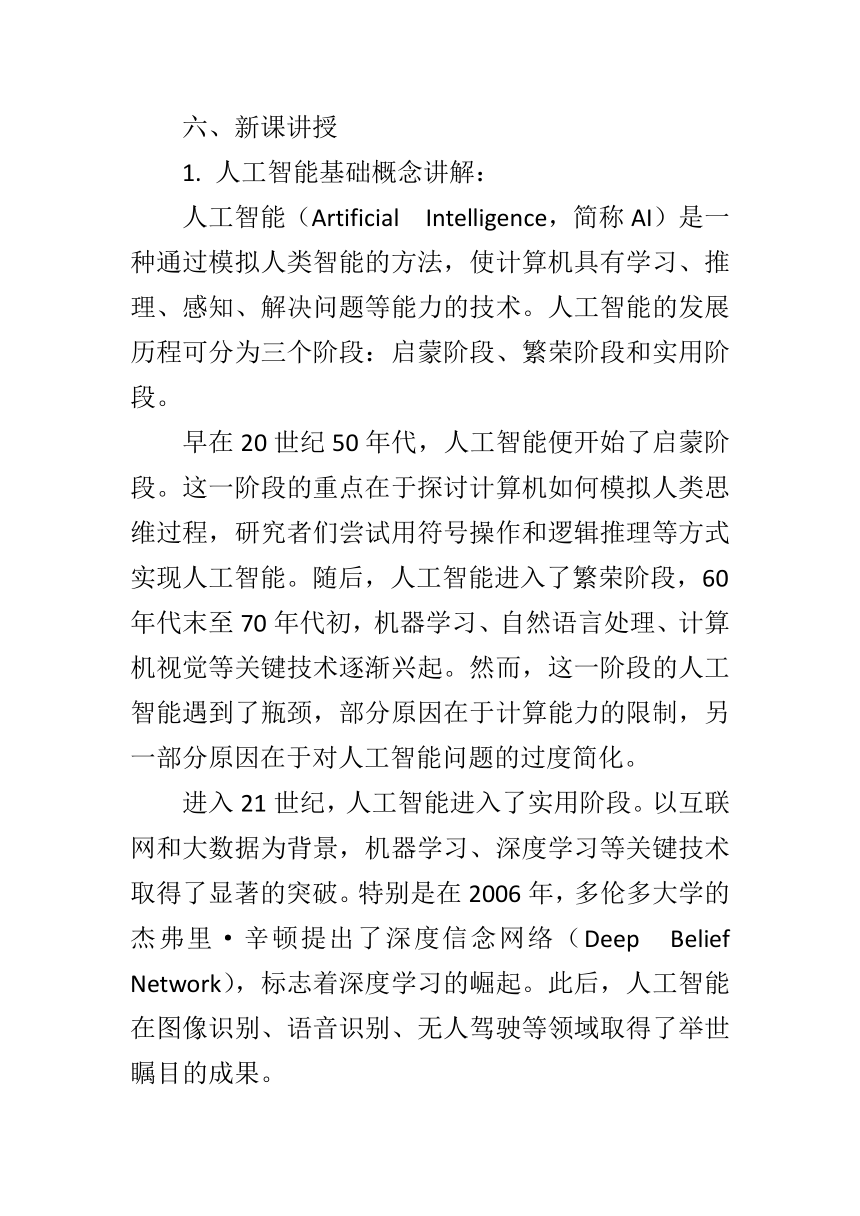 六、新课讲授

1. 人工智能基础概念讲解：

人工智能（Artificial Intelligence，简称 AI）是一种通过模拟人类智能的方法，使计算机具有学习、推理、感知、解决问题等能力的技术。人工智能的发展历程可分为三个阶段：启蒙阶段、繁荣阶段和实用阶段。

早在 20 世纪 50 年代，人工智能便开始了启蒙阶段。这一阶段的重点在于探讨计算机如何模拟人类思维过程，研究者们尝试用符号操作和逻辑推理等方式实现人工智能。随后，人工智能进入了繁荣阶段，60 年代末至 70 年代初，机器学习、自然语言处理、计算机视觉等关键技术逐渐兴起。然而，这一阶段的人工智能遇到了瓶颈，部分原因在于计算能力的限制，另一部分原因在于对人工智能问题的过度简化。

进入 21 世纪，人工智能进入了实用阶段。以互联网和大数据为背景，机器学习、深度学习等关键技术取得了显著的突破。特别是在 2006 年，多伦多大学的杰弗里·辛顿提出了深度信念网络（Deep Belief Network），标志着深度学习的崛起。此后，人工智能在图像识别、语音识别、无人驾驶等领域取得了举世瞩目的成果。